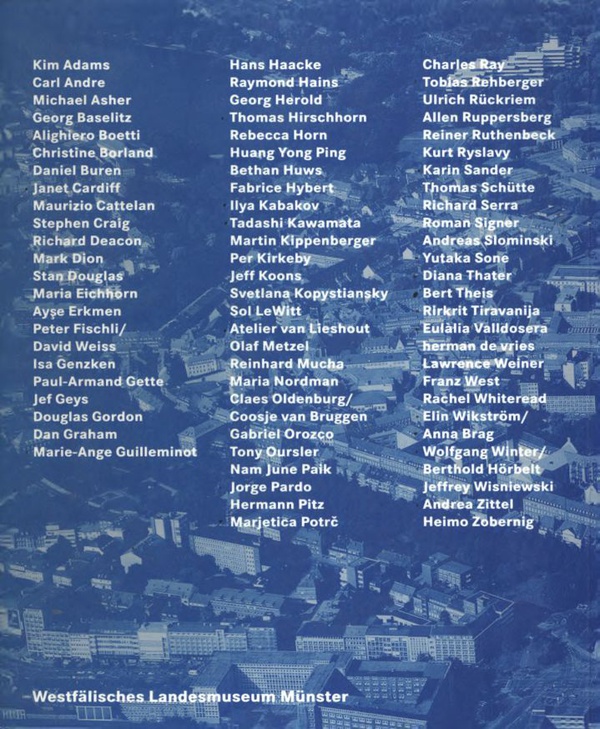 Kim Adams
Carl Andre
Michael Asher
Georg Baselitz
Alighiero Boetti
Christine Borland
Daniel Buren
Janet Cardiff
Maurizio Cattelan
Stephen Craig
Richard Deacon
Mark Dion
Stan Douglas
Maria Eichhorn
Ayşe Erkmen
Peter Fischli/
David Weiss
Isa Genzken
Paul-Armand Gette
Jef Geys
Douglas Gordon
Dan Graham
Marie-Ange Guilleminot

Hans Haacke
Raymond Hains
Georg Herold
Thomas Hirschhorn
Rebecca Horn
Huang Yong Ping
Bethan Huws
Fabrice Hybert
Ilya Kabakov
Tadashi Kawamata
Martin Kippenberger
Per Kirkeby
Jeff Koons
Svetlana Kopystiansky
Sol LeWitt
Atelier van Lieshout
Olaf Metzel
Reinhard Mucha
Maria Nordman
Claes Oldenburg/
Coosje van Bruggen
Gabriel Orozco
Tony Oursler
Nam June Paik
Jorge Pardo
Hermann Pitz
Marjetica Potrč

Charles Ray
Tobias Rehberger
Ulrich Rückriem
Allen Ruppersberg
Reiner Ruthenbeck
Kurt Ryslavy
Karin Sander
Thomas Schütte
Richard Serra
Roman Signer
Andreas Slominski
Yutaka Sone
Diana Thater
Bert Theis
Rirkrit Tiravanija
Eulàlia Valldosera
herman de vries
Lawrence Weiner
Franz West
Rachel Whiteread
Elin Wikström/
Anna Brag
Wolfgang Winter/
Berthold Hörbelt
Jeffrey Wisniewski
Andrea Zittel
Heimo Zobernig

Westfälisches Landesmuseum Münster